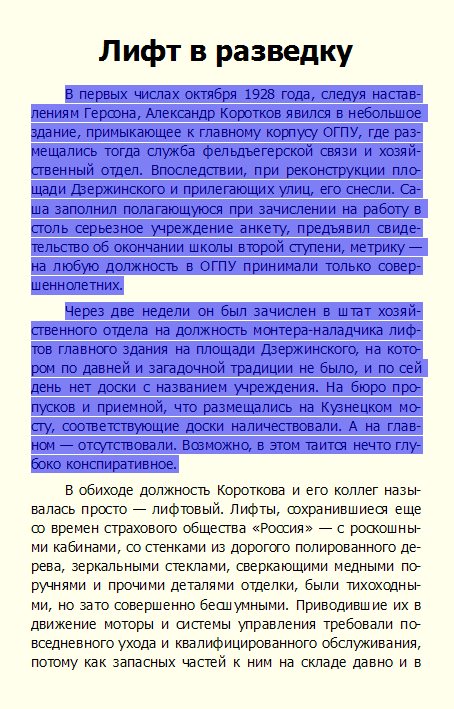 Лифт в разведку

В первых числах октября 1928 года, следуя наставлениям Герсона, Александр Коротков явился в небольшое здание, примыкающее к главному корпусу ОГПУ, где размещались тогда служба фельдъегерской связи и хозяйственный отдел. Впоследствии, при реконструкции площади Дзержинского и прилегающих улиц, его снесли. Саша заполнил полагающуюся при зачислении на работу в столь серьезное учреждение анкету, предъявил свидетельство об окончании школы второй ступени, метрику — на любую должность в ОГПУ принимали только совершеннолетних.

Через две недели он был зачислен в штат хозяйственного отдела на должность монтера-наладчика лифтов главного здания на площади Дзержинского, на котором по давней и загадочной традиции не было, и по сей день нет доски с названием учреждения. На бюро пропусков и приемной, что размещались на Кузнецком мосту, соответствующие доски наличествовали. А на главном — отсутствовали. Возможно, в этом таится нечто глубоко конспиративное.

В обиходе должность Короткова и его коллег называлась просто — лифтовый. Лифты, сохранившиеся еще со времен страхового общества «Россия» — с роскошными кабинами, со стенками из дорогого полированного дерева, зеркальными стеклами, сверкающими медными поручнями и прочими деталями отделки, были тихоходными, но зато совершенно бесшумными. Приводившие их в движение моторы и системы управления требовали повседневного ухода и квалифицированного обслуживания, потому как запасных частей к ним на складе давно и в